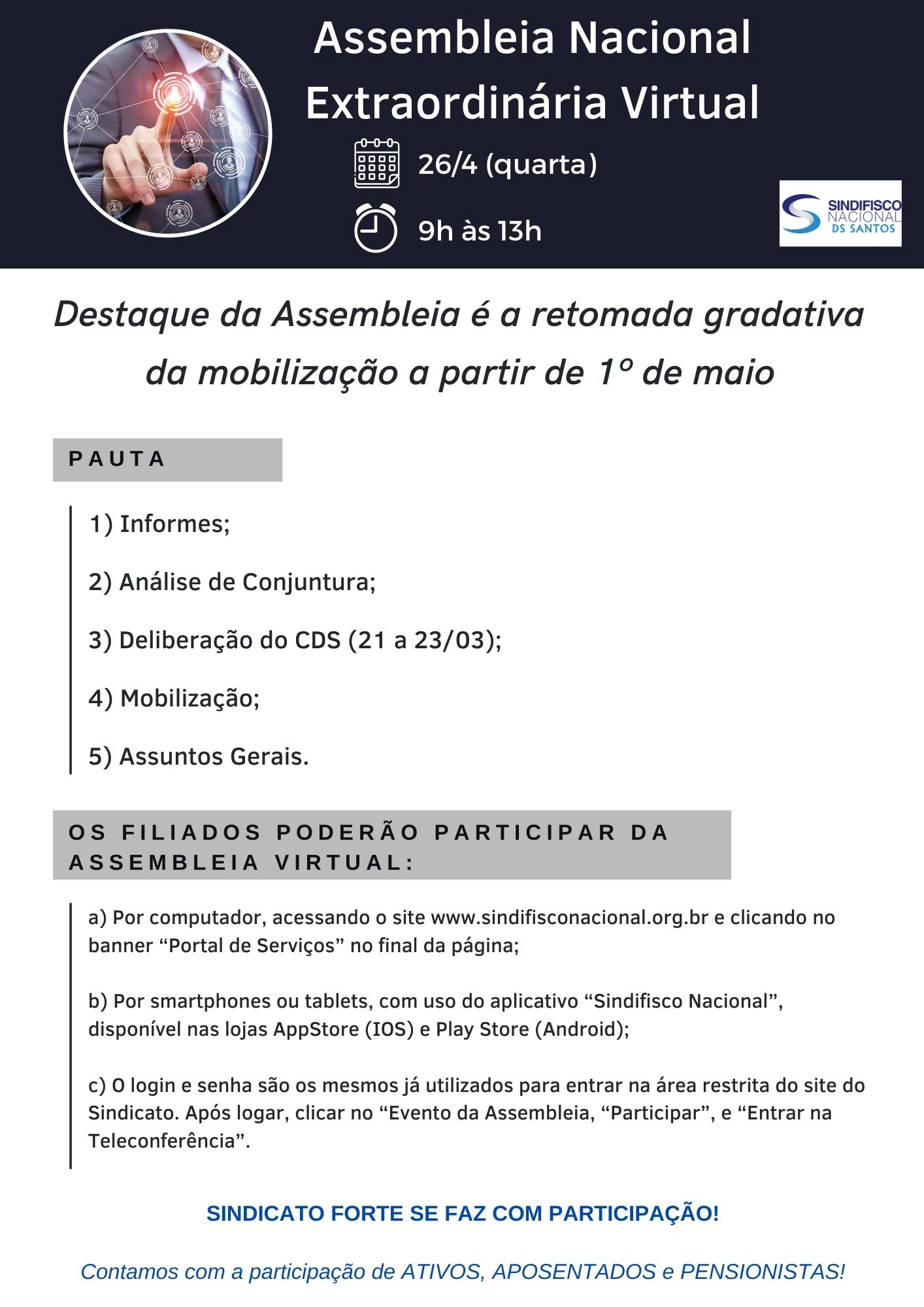 Assembleia Nacional Extraordinária Virtual

26/4 (quarta)

9h às 13h

SINDIFISCO NACIONAL DS SANTOS

Destaque da Assembleia é a retomada gradativa da mobilização a partir de 1º de maio

PAUTA

1) Informes;

2) Análise de Conjuntura;

3) Deliberação do CDS (21 a 23/03);

4) Mobilização;

5) Assuntos Gerais.

OS FILIADOS PODERÃO PARTICIPAR DA ASSEMBLEIA VIRTUAL:

a) Por computador, acessando o site www.sindifisconacional.org.br e clicando no banner “Portal de Serviços” no final da página;

b) Por smartphones ou tablets, com uso do aplicativo “Sindifisco Nacional”, disponível nas lojas AppStore (IOS) e Play Store (Android);

c) O login e senha são os mesmos já utilizados para entrar na área restrita do site do Sindicato. Após logar, clicar no “Evento da Assembleia, “Participar”, e “Entrar na Teleconferência”.

SINDICATO FORTE SE FAZ COM PARTICIPAÇÃO!

Contamos com a participação de ATIVOS, APOSENTADOS e PENSIONISTAS!